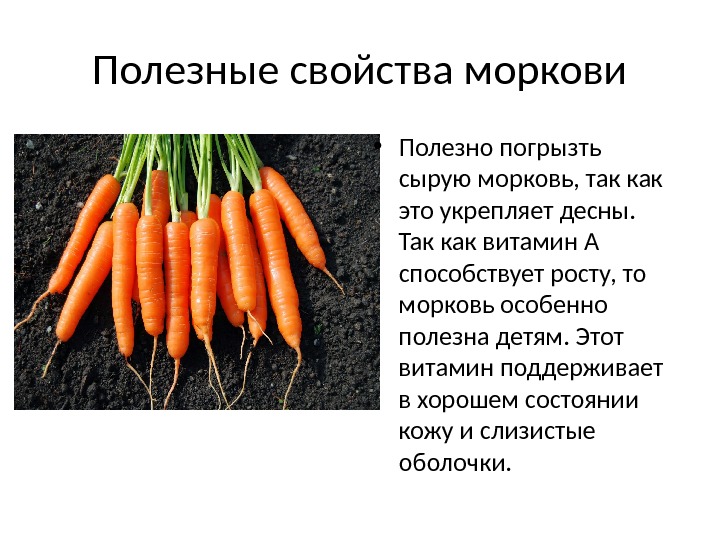 Полезные свойства моркови

• Полезно погрызть сырую морковь, так как это укрепляет десны. Так как витамин А способствует росту, то морковь особенно полезна детям. Этот витамин поддерживает в хорошем состоянии кожу и слизистые оболочки.